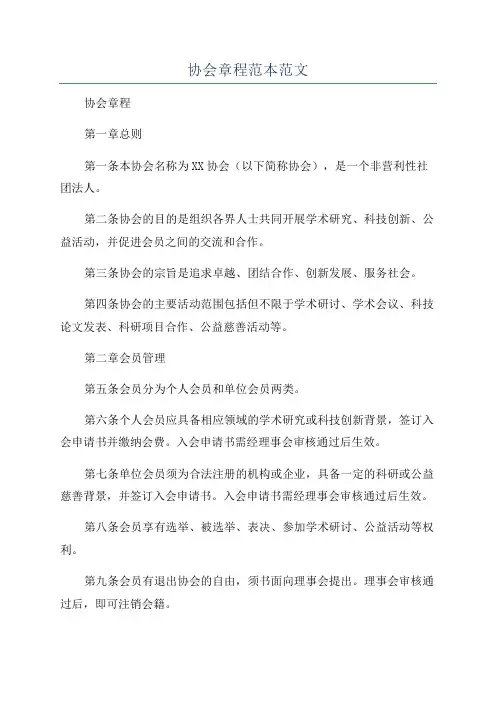 协会章程范本范文

协会章程

第一章总则

第一条本协会名称为XX协会（以下简称协会），是一个非营利性社团法人。

第二条协会的目的是组织各界人士共同开展学术研究、科技创新、公益活动，并促进会员之间的交流和合作。

第三条协会的宗旨是追求卓越、团结合作、创新发展、服务社会。

第四条协会的主要活动范围包括但不限于学术研讨、学术会议、科技论文发表、科研项目合作、公益慈善活动等。

第二章会员管理

第五条会员分为个人会员和单位会员两类。

第六条个人会员应具备相应领域的学术研究或科技创新背景，签订入会申请书并缴纳会费。入会申请书需经理事会审核通过后生效。

第七条单位会员须为合法注册的机构或企业，具备一定的科研或公益慈善背景，并签订入会申请书。入会申请书需经理事会审核通过后生效。

第八条会员享有选举、被选举、表决、参加学术研讨、公益活动等权利。

第九条会员有退出协会的自由，须书面向理事会提出。理事会审核通过后，即可注销会籍。